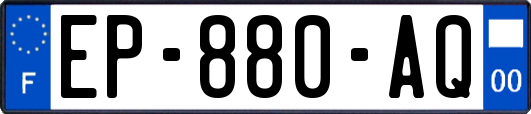 F
EP-880-AQ
00